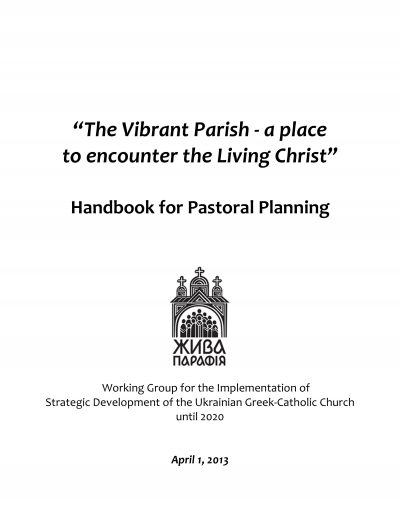 “The Vibrant Parish - a place to encounter the Living Christ”

Handbook for Pastoral Planning

ЖИВА
ПАРАФІЯ

Working Group for the Implementation of Strategic Development of the Ukrainian Greek-Catholic Church until 2020

April 1, 2013